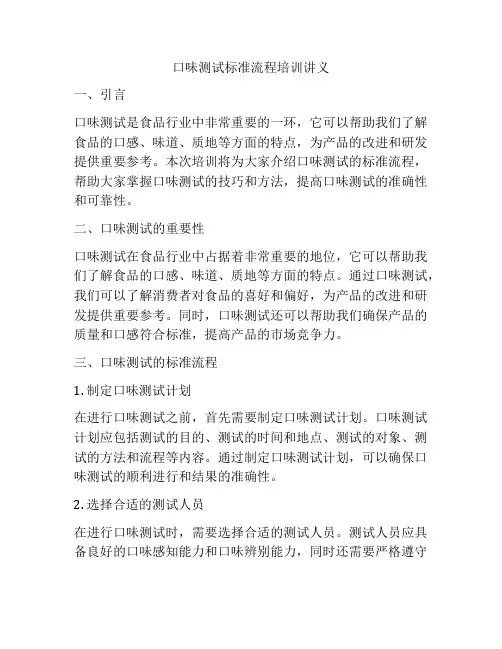 口味测试标准流程培训讲义

一、引言

口味测试是食品行业中非常重要的一环，它可以帮助我们了解食品的口感、味道、质地等方面的特点，为产品的改进和研发提供重要参考。本次培训将为大家介绍口味测试的标准流程，帮助大家掌握口味测试的技巧和方法，提高口味测试的准确性和可靠性。

二、口味测试的重要性

口味测试在食品行业中占据着非常重要的地位，它可以帮助我们了解食品的口感、味道、质地等方面的特点。通过口味测试，我们可以了解消费者对食品的喜好和偏好，为产品的改进和研发提供重要参考。同时，口味测试还可以帮助我们确保产品的质量和口感符合标准，提高产品的市场竞争力。

三、口味测试的标准流程

1. 制定口味测试计划

在进行口味测试之前，首先需要制定口味测试计划。口味测试计划应包括测试的目的、测试的时间和地点、测试的对象、测试的方法和流程等内容。通过制定口味测试计划，可以确保口味测试的顺利进行和结果的准确性。

2. 选择合适的测试人员

在进行口味测试时，需要选择合适的测试人员。测试人员应具备良好的口味感知能力和口味辨别能力，同时还需要严格遵守